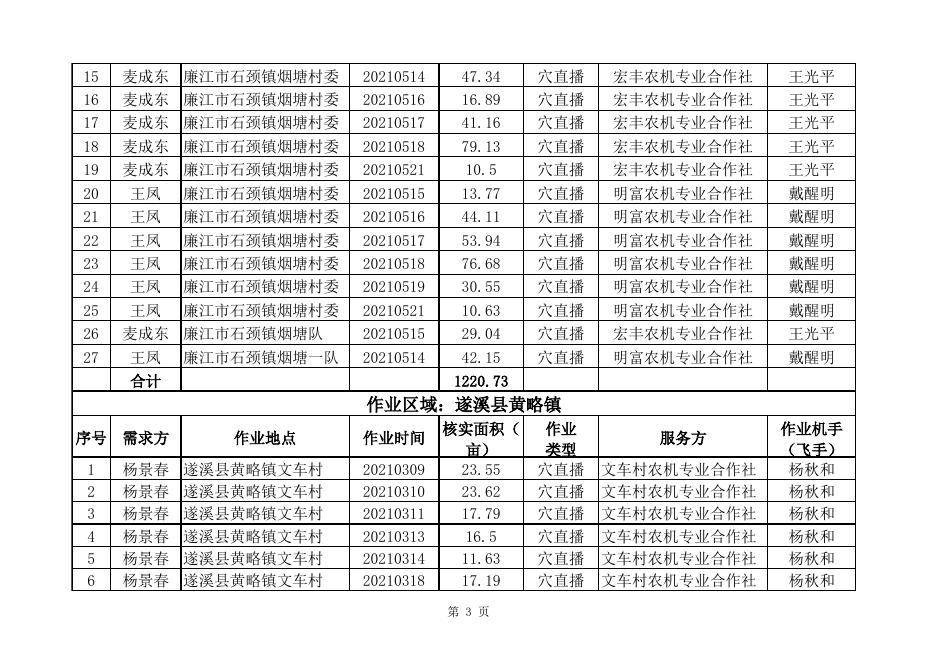 | 15 | 麦成东 | 廉江市石颈镇烟塘村委 | 20210514 | 47.34 | 穴直播 | 宏丰农机专业合作社 | 王光平 |
|---|---|---|---|---|---|---|---|
| 16 | 麦成东 | 廉江市石颈镇烟塘村委 | 20210516 | 16.89 | 穴直播 | 宏丰农机专业合作社 | 王光平 |
| 17 | 麦成东 | 廉江市石颈镇烟塘村委 | 20210517 | 41.16 | 穴直播 | 宏丰农机专业合作社 | 王光平 |
| 18 | 麦成东 | 廉江市石颈镇烟塘村委 | 20210518 | 79.13 | 穴直播 | 宏丰农机专业合作社 | 王光平 |
| 19 | 麦成东 | 廉江市石颈镇烟塘村委 | 20210521 | 10.5 | 穴直播 | 宏丰农机专业合作社 | 王光平 |
| 20 | 王凤 | 廉江市石颈镇烟塘村委 | 20210515 | 13.77 | 穴直播 | 明富农机专业合作社 | 戴醒明 |
| 21 | 王凤 | 廉江市石颈镇烟塘村委 | 20210516 | 44.11 | 穴直播 | 明富农机专业合作社 | 戴醒明 |
| 22 | 王凤 | 廉江市石颈镇烟塘村委 | 20210517 | 53.94 | 穴直播 | 明富农机专业合作社 | 戴醒明 |
| 23 | 王凤 | 廉江市石颈镇烟塘村委 | 20210518 | 76.68 | 穴直播 | 明富农机专业合作社 | 戴醒明 |
| 24 | 王凤 | 廉江市石颈镇烟塘村委 | 20210519 | 30.55 | 穴直播 | 明富农机专业合作社 | 戴醒明 |
| 25 | 王凤 | 廉江市石颈镇烟塘村委 | 20210521 | 10.63 | 穴直播 | 明富农机专业合作社 | 戴醒明 |
| 26 | 麦成东 | 廉江市石颈镇烟塘队 | 20210515 | 29.04 | 穴直播 | 宏丰农机专业合作社 | 王光平 |
| 27 | 王凤 | 廉江市石颈镇烟塘一队 | 20210514 | 42.15 | 穴直播 | 明富农机专业合作社 | 戴醒明 |
| | 合计 | | | 1220.73 | | | |

作业区域：遂溪县黄略镇

| 序号 | 需求方 | 作业地点 | 作业时间 | 核实面积（亩） | 作业类型 | 服务方 | 作业机手（飞手） |
|---|---|---|---|---|---|---|---|
| 1 | 杨景春 | 遂溪县黄略镇文车村 | 20210309 | 23.55 | 穴直播 | 文车村农机专业合作社 | 杨秋和 |
| 2 | 杨景春 | 遂溪县黄略镇文车村 | 20210310 | 23.62 | 穴直播 | 文车村农机专业合作社 | 杨秋和 |
| 3 | 杨景春 | 遂溪县黄略镇文车村 | 20210311 | 17.79 | 穴直播 | 文车村农机专业合作社 | 杨秋和 |
| 4 | 杨景春 | 遂溪县黄略镇文车村 | 20210313 | 16.5 | 穴直播 | 文车村农机专业合作社 | 杨秋和 |
| 5 | 杨景春 | 遂溪县黄略镇文车村 | 20210314 | 11.63 | 穴直播 | 文车村农机专业合作社 | 杨秋和 |
| 6 | 杨景春 | 遂溪县黄略镇文车村 | 20210318 | 17.19 | 穴直播 | 文车村农机专业合作社 | 杨秋和 |

第 3 页